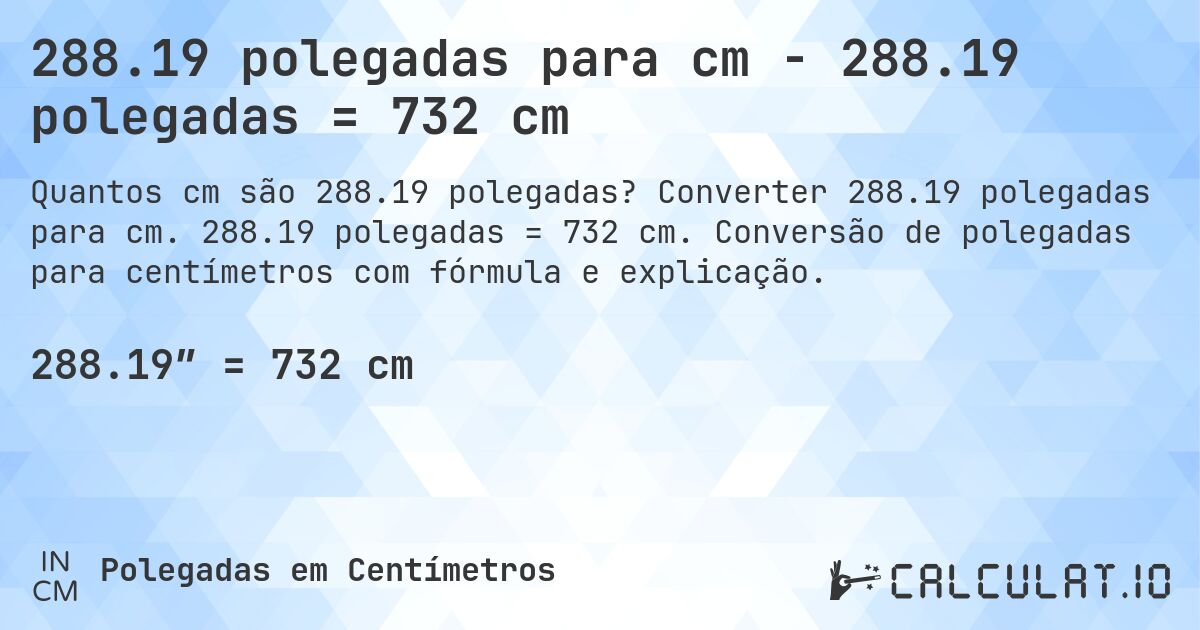 288.19 polegadas para cm - 288.19 polegadas = 732 cm

Quantos cm são 288.19 polegadas? Converter 288.19 polegadas para cm. 288.19 polegadas = 732 cm. Conversão de polegadas para centímetros com fórmula e explicação.

288.19” = 732 cm

IN
CM
Polegadas em Centímetros

CALCULAT.IO